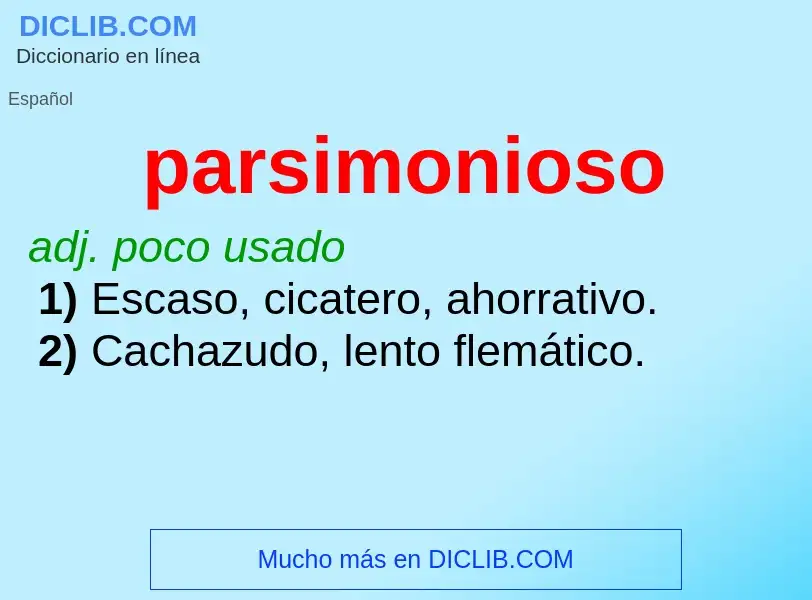 DICLIB.COM
Diccionario en línea

Español

parsimonioso

adj. poco usado
1) Escaso, cicatero, ahorrativo.
2) Cachazudo, lento flemático.

Mucho más en DICLIB.COM